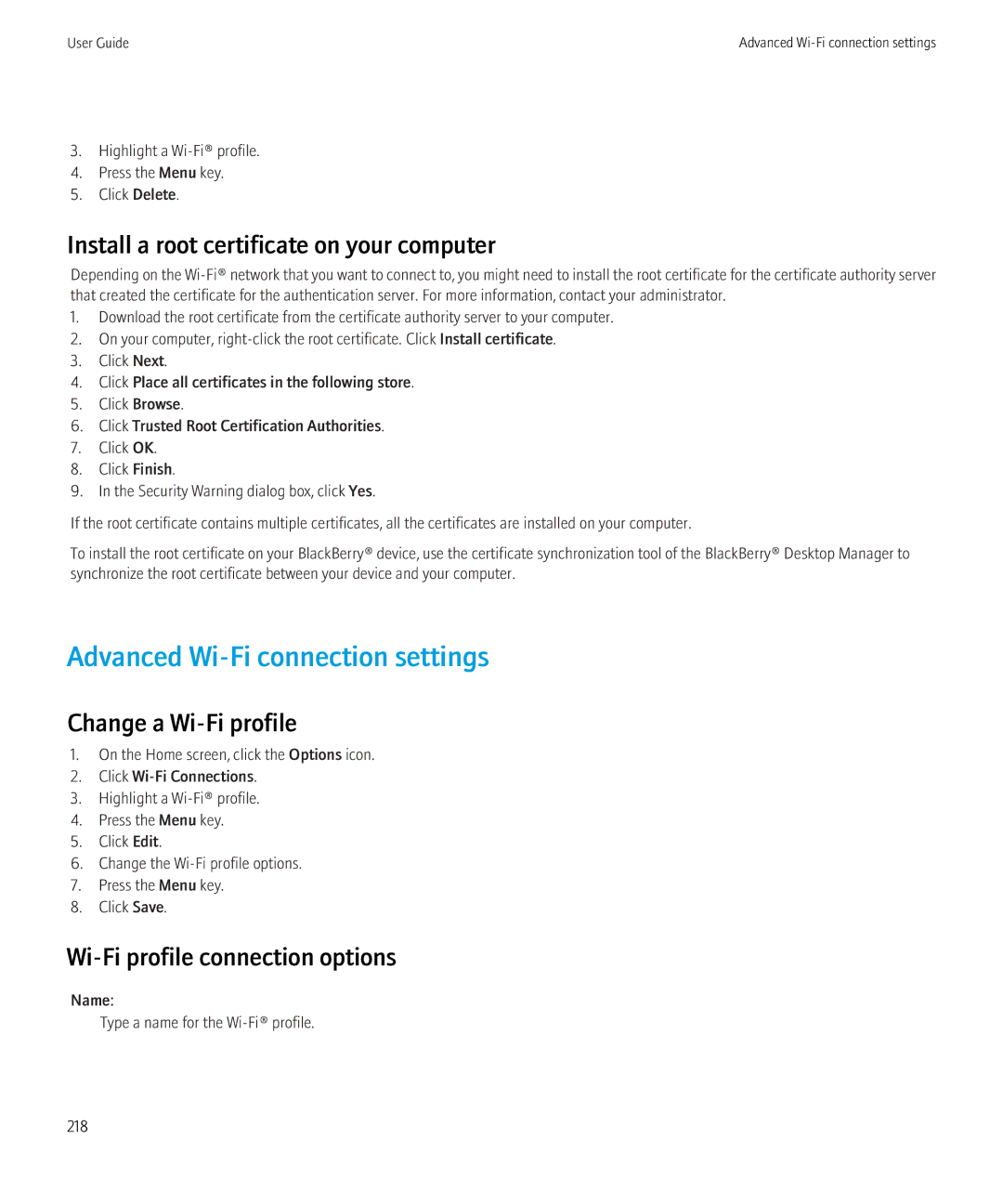 User Guide

Advanced Wi-Fi connection settings

3. Highlight a Wi-Fi® profile.
4. Press the Menu key.
5. Click Delete.

Install a root certificate on your computer

Depending on the Wi-Fi® network that you want to connect to, you might need to install the root certificate for the certificate authority server that created the certificate for the authentication server. For more information, contact your administrator.

1. Download the root certificate from the certificate authority server to your computer.
2. On your computer, right-click the root certificate. Click Install certificate.
3. Click Next.
4. Click Place all certificates in the following store.
5. Click Browse.
6. Click Trusted Root Certification Authorities.
7. Click OK.
8. Click Finish.
9. In the Security Warning dialog box, click Yes.

If the root certificate contains multiple certificates, all the certificates are installed on your computer.

To install the root certificate on your BlackBerry® device, use the certificate synchronization tool of the BlackBerry® Desktop Manager to synchronize the root certificate between your device and your computer.

Advanced Wi-Fi connection settings

Change a Wi-Fi profile

1. On the Home screen, click the Options icon.
2. Click Wi-Fi Connections.
3. Highlight a Wi-Fi® profile.
4. Press the Menu key.
5. Click Edit.
6. Change the Wi-Fi profile options.
7. Press the Menu key.
8. Click Save.

Wi-Fi profile connection options

Name:
Type a name for the Wi-Fi® profile.

218